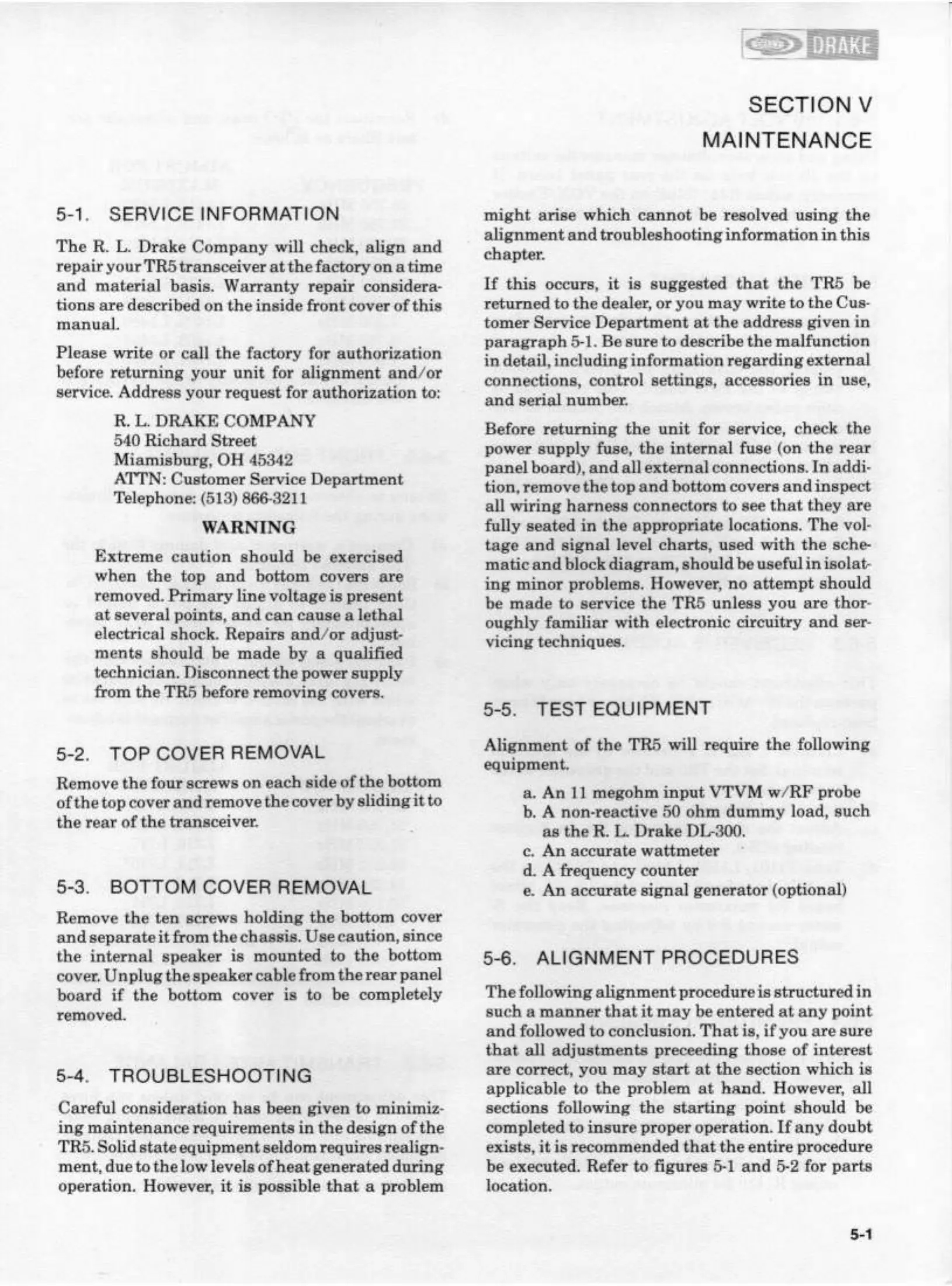 DRAKE

SECTION V
MAINTENANCE

5-1. SERVICE INFORMATION

The R. L. Drake Company will check, align and repair your TR5 transceiver at the factory on a time and material basis. Warranty repair considerations are described on the inside front cover of this manual.

Please write or call the factory for authorization before returning your unit for alignment and/or service. Address your request for authorization to:

R. L. DRAKE COMPANY
540 Richard Street
Miamisburg, OH 45342
ATTN: Customer Service Department
Telephone: (513) 866-3211

WARNING

Extreme caution should be exercised when the top and bottom covers are removed. Primary line voltage is present at several points, and can cause a lethal electrical shock. Repairs and/or adjustments should be made by a qualified technician. Disconnect the power supply from the TR5 before removing covers.

5-2. TOP COVER REMOVAL

Remove the four screws on each side of the bottom of the top cover and remove the cover by sliding it to the rear of the transceiver.

5-3. BOTTOM COVER REMOVAL

Remove the ten screws holding the bottom cover and separate it from the chassis. Use caution, since the internal speaker is mounted to the bottom cover. Unplug the speaker cable from the rear panel board if the bottom cover is to be completely removed.

5-4. TROUBLESHOOTING

Careful consideration has been given to minimizing maintenance requirements in the design of the TR5. Solid state equipment seldom requires realignment, due to the low levels of heat generated during operation. However, it is possible that a problem might arise which cannot be resolved using the alignment and troubleshooting information in this chapter.

If this occurs, it is suggested that the TR5 be returned to the dealer, or you may write to the Customer Service Department at the address given in paragraph 5-1. Be sure to describe the malfunction in detail, including information regarding external connections, control settings, accessories in use, and serial number.

Before returning the unit for service, check the power supply fuse, the internal fuse (on the rear panel board), and all external connections. In addition, remove the top and bottom covers and inspect all wiring harness connectors to see that they are fully seated in the appropriate locations. The voltage and signal level charts, used with the schematic and block diagram, should be useful in isolating minor problems. However, no attempt should be made to service the TR5 unless you are thoroughly familiar with electronic circuitry and servicing techniques.

5-5. TEST EQUIPMENT

Alignment of the TR5 will require the following equipment.

a. An 11 megohm input VTVM w/RF probe
b. A non-reactive 50 ohm dummy load, such as the R. L. Drake DL-300.
c. An accurate wattmeter
d. A frequency counter
e. An accurate signal generator (optional)

5-6. ALIGNMENT PROCEDURES

The following alignment procedure is structured in such a manner that it may be entered at any point and followed to conclusion. That is, if you are sure that all adjustments preceeding those of interest are correct, you may start at the section which is applicable to the problem at hand. However, all sections following the starting point should be completed to insure proper operation. If any doubt exists, it is recommended that the entire procedure be executed. Refer to figures 5-1 and 5-2 for parts location.

5-1